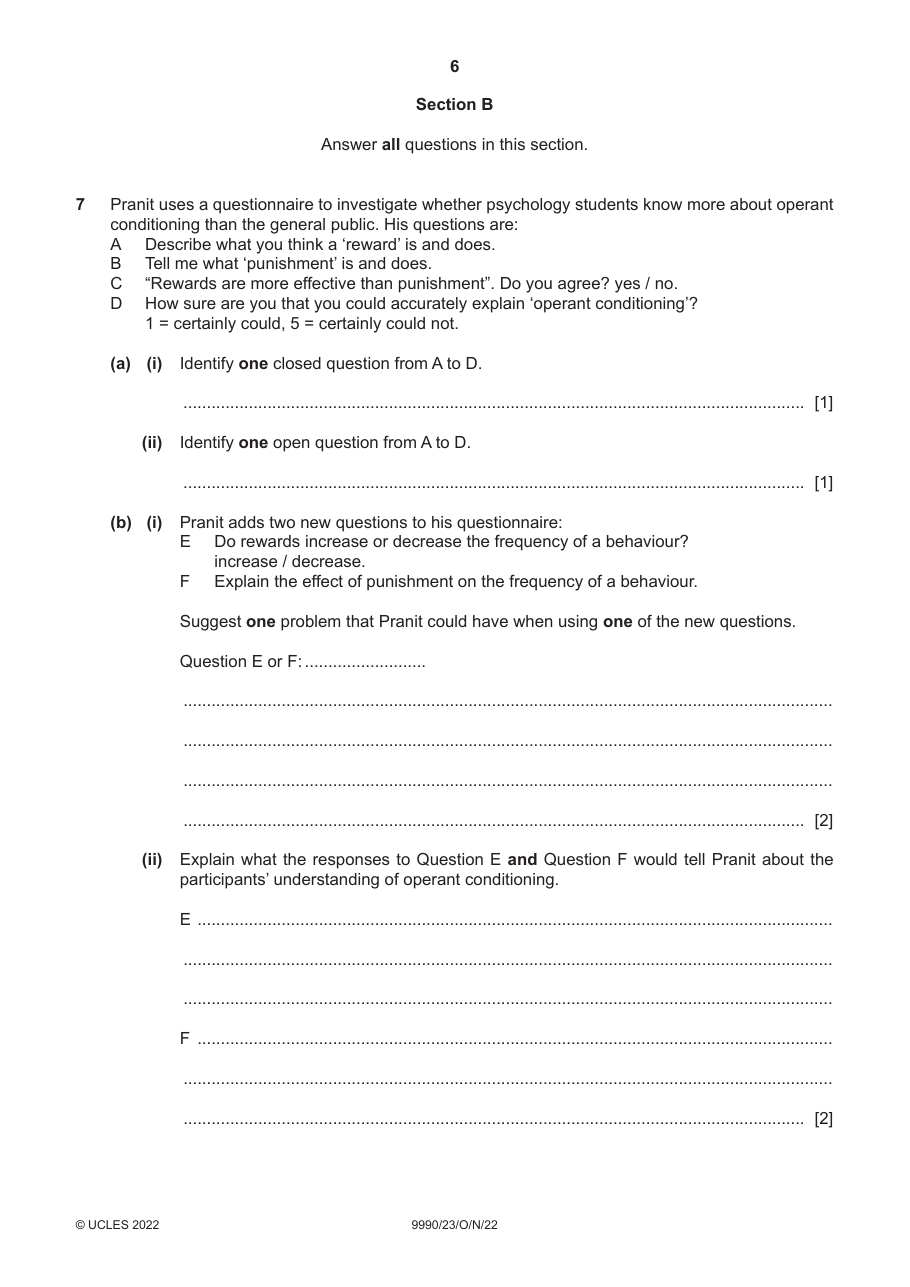 6

Section B

Answer all questions in this section.

7 Pranit uses a questionnaire to investigate whether psychology students know more about operant conditioning than the general public. His questions are:
A Describe what you think a 'reward' is and does.
B Tell me what 'punishment' is and does.
C "Rewards are more effective than punishment". Do you agree? yes / no.
D How sure are you that you could accurately explain 'operant conditioning'?
1 = certainly could, 5 = certainly could not.

(a) (i) Identify one closed question from A to D.

____ [1]

(ii) Identify one open question from A to D.

____ [1]

(b) (i) Pranit adds two new questions to his questionnaire:
E Do rewards increase or decrease the frequency of a behaviour?
increase / decrease.
F Explain the effect of punishment on the frequency of a behaviour.

Suggest one problem that Pranit could have when using one of the new questions.

Question E or F: ____

____

____

____

____ [2]

(ii) Explain what the responses to Question E and Question F would tell Pranit about the participants' understanding of operant conditioning.

E ____

____

____

F ____

____

____ [2]

© UCLES 2022 9990/23/O/N/22